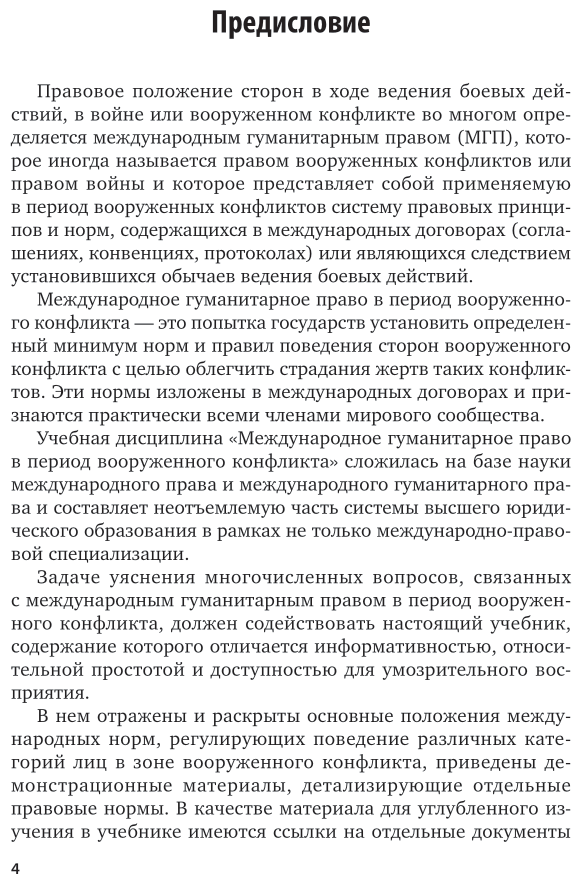 Предисловие

Правовое положение сторон в ходе ведения боевых действий, в войне или вооруженном конфликте во многом определяется международным гуманитарным правом (МГП), которое иногда называется правом вооруженных конфликтов или правом войны и которое представляет собой применяемую в период вооруженных конфликтов систему правовых принципов и норм, содержащихся в международных договорах (соглашениях, конвенциях, протоколах) или являющихся следствием установившихся обычаев ведения боевых действий.

Международное гуманитарное право в период вооруженного конфликта — это попытка государств установить определенный минимум норм и правил поведения сторон вооруженного конфликта с целью облегчить страдания жертв таких конфликтов. Эти нормы изложены в международных договорах и признаются практически всеми членами мирового сообщества.

Учебная дисциплина «Международное гуманитарное право в период вооруженного конфликта» сложилась на базе науки международного права и международного гуманитарного права и составляет неотъемлемую часть системы высшего юридического образования в рамках не только международно-правовой специализации.

Задаче уяснения многочисленных вопросов, связанных с международным гуманитарным правом в период вооруженного конфликта, должен содействовать настоящий учебник, содержание которого отличается информативностью, относительной простотой и доступностью для умозрительного восприятия.

В нем отражены и раскрыты основные положения международных норм, регулирующих поведение различных категорий лиц в зоне вооруженного конфликта, приведены демонстрационные материалы, детализирующие отдельные правовые нормы. В качестве материала для углубленного изучения в учебнике имеются ссылки на отдельные документы

4